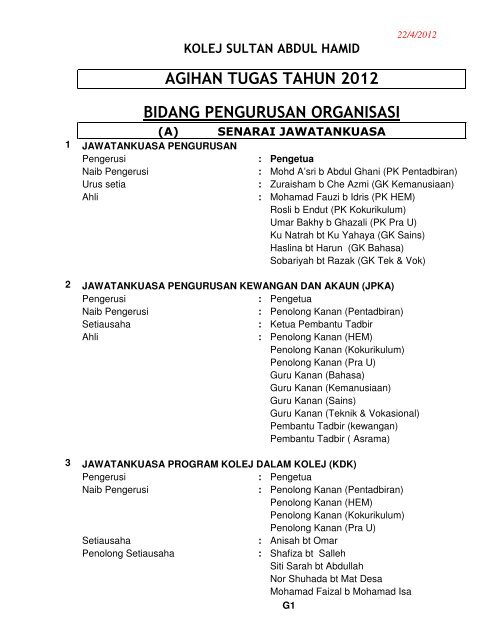 22/4/2012

KOLEJ SULTAN ABDUL HAMID

AGIHAN TUGAS TAHUN 2012

BIDANG PENGURUSAN ORGANISASI

(A) SENARAI JAWATANKUASA

1 JAWATANKUASA PENGURUSAN

Pengerusi : Pengetua
Naib Pengerusi : Mohd A'sri b Abdul Ghani (PK Pentadbiran)
Urus setia : Zuraisham b Che Azmi (GK Kemanusiaan)
Ahli : Mohamad Fauzi b Idris (PK HEM)
Rosli b Endut (PK Kokurikulum)
Umar Bakhy b Ghazali (PK Pra U)
Ku Natrah bt Ku Yahaya (GK Sains)
Haslina bt Harun (GK Bahasa)
Sobariyah bt Razak (GK Tek & Vok)

2 JAWATANKUASA PENGURUSAN KEWANGAN DAN AKAUN (JPKA)

Pengerusi : Pengetua
Naib Pengerusi : Penolong Kanan (Pentadbiran)
Setiausaha : Ketua Pembantu Tadbir
Ahli : Penolong Kanan (HEM)
Penolong Kanan (Kokurikulum)
Penolong Kanan (Pra U)
Guru Kanan (Bahasa)
Guru Kanan (Kemanusiaan)
Guru Kanan (Sains)
Guru Kanan (Teknik & Vokasional)
Pembantu Tadbir (kewangan)
Pembantu Tadbir ( Asrama)

3 JAWATANKUASA PROGRAM KOLEJ DALAM KOLEJ (KDK)

Pengerusi : Pengetua
Naib Pengerusi : Penolong Kanan (Pentadbiran)
Penolong Kanan (HEM)
Penolong Kanan (Kokurikulum)
Penolong Kanan (Pra U)
Setiausaha : Anisah bt Omar
Penolong Setiausaha : Shafiza bt Salleh
Siti Sarah bt Abdullah
Nor Shuhada bt Mat Desa
Mohamad Faizal b Mohamad Isa

G1